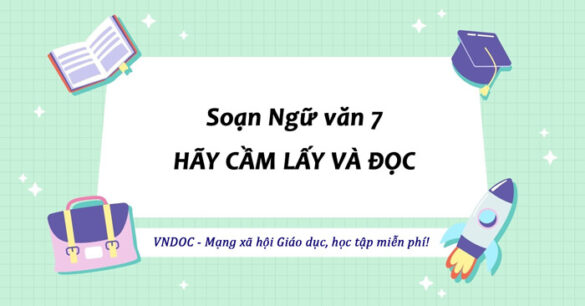 Soạn Ngữ văn 7
HÃY CẦM LẤY VÀ ĐỌC

VNDOC - Mạng xã hội Giáo dục, học tập miễn phí!